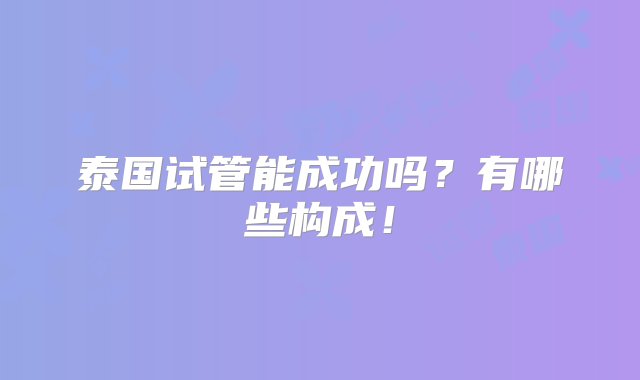 泰国试管能成功吗？有哪些构成！